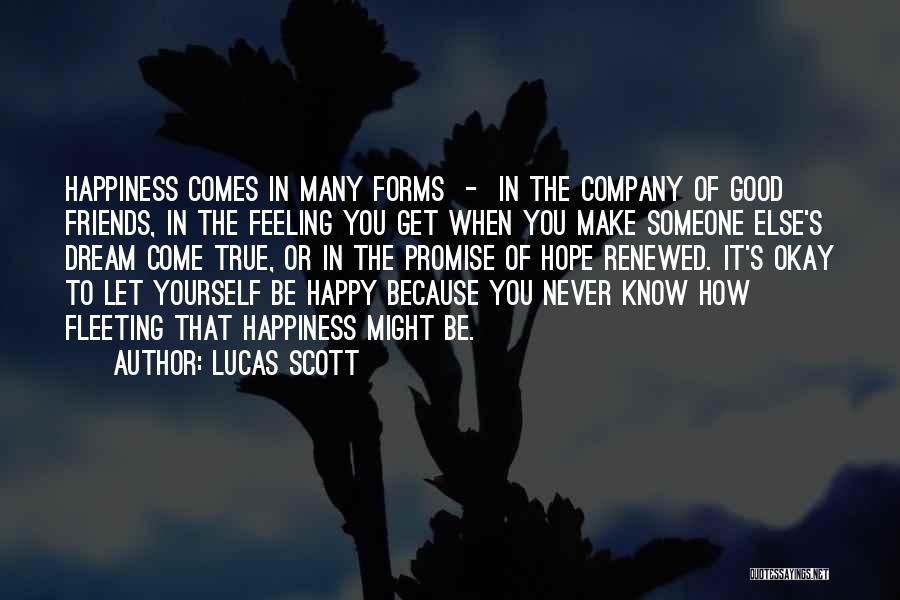 HAPPINESS COMES IN MANY FORMS - IN THE COMPANY OF GOOD FRIENDS, IN THE FEELING YOU GET WHEN YOU MAKE SOMEONE ELSE'S DREAM COME TRUE, OR IN THE PROMISE OF HOPE RENEWED. IT'S OKAY TO LET YOURSELF BE HAPPY BECAUSE YOU NEVER KNOW HOW FLEETING THAT HAPPINESS MIGHT BE.

AUTHOR: LUCAS SCOTT

QUOTESSAYINGS.NET